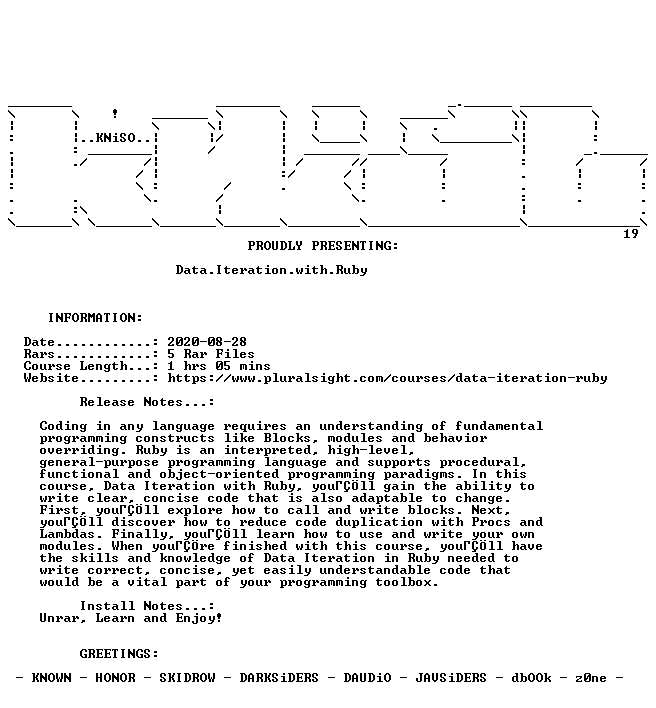 ..KNiSO..

19

PROUDLY PRESENTING:

Data.Iteration.with.Ruby

INFORMATION:

Date............: 2020-08-28
Rars............: 5 Rar Files
Course Length...: 1 hrs 05 mins
Website.........: https://www.pluralsight.com/courses/data-iteration-ruby

Release Notes...:

Coding in any language requires an understanding of fundamental programming constructs like Blocks, modules and behavior overriding. Ruby is an interpreted, high-level, general-purpose programming language and supports procedural, functional and object-oriented programming paradigms. In this course, Data Iteration with Ruby, youΓÇÖll gain the ability to write clear, concise code that is also adaptable to change. First, youΓÇÖll explore how to call and write blocks. Next, youΓÇÖll discover how to reduce code duplication with Procs and Lambdas. Finally, youΓÇÖll learn how to use and write your own modules. When youΓÇÖre finished with this course, youΓÇÖll have the skills and knowledge of Data Iteration in Ruby needed to write correct, concise, yet easily understandable code that would be a vital part of your programming toolbox.

Install Notes...:
Unrar, Learn and Enjoy!

GREETINGS:

- KNOWN - HONOR - SKIDROW - DARKSiDERS - DAUDiO - JAVSiDERS - dbOOk - z0ne -